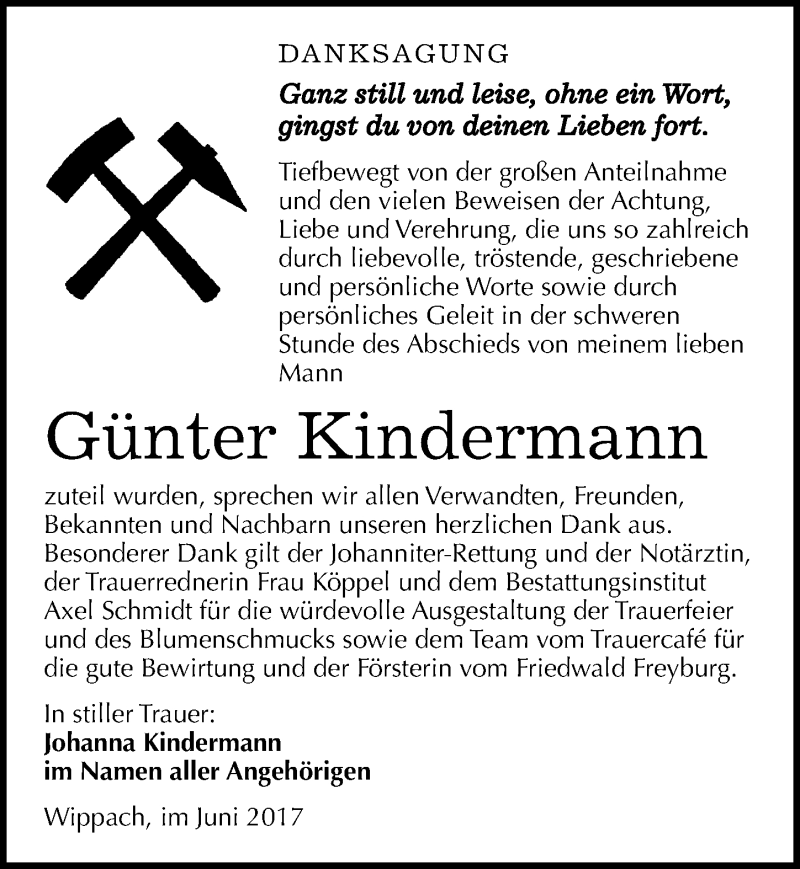 DANKSAGUNG

Ganz still und leise, ohne ein Wort, gingst du von deinen Lieben fort.

Tiefbewegt von der großen Anteilnahme und den vielen Beweisen der Achtung, Liebe und Verehrung, die uns so zahlreich durch liebevolle, tröstende, geschriebene und persönliche Worte sowie durch persönliches Geleit in der schweren Stunde des Abschieds von meinem lieben Mann

Günter Kindermann

zuteil wurden, sprechen wir allen Verwandten, Freunden, Bekannten und Nachbarn unseren herzlichen Dank aus. Besonderer Dank gilt der Johanniter-Rettung und der Notärztin, der Trauerrednerin Frau Köppel und dem Bestattungsinstitut Axel Schmidt für die würdevolle Ausgestaltung der Trauerfeier und des Blumenschmucks sowie dem Team vom Trauercafé für die gute Bewirtung und der Försterin vom Friedwald Freyburg.

In stiller Trauer:
Johanna Kindermann
im Namen aller Angehörigen

Wippach, im Juni 2017